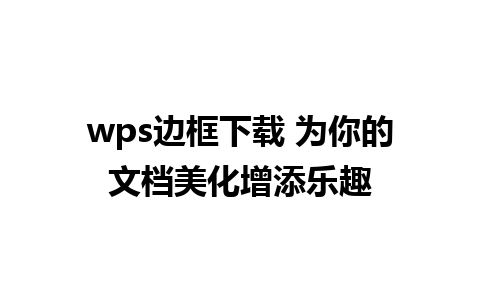 wps边框下载 为你的文档美化增添乐趣